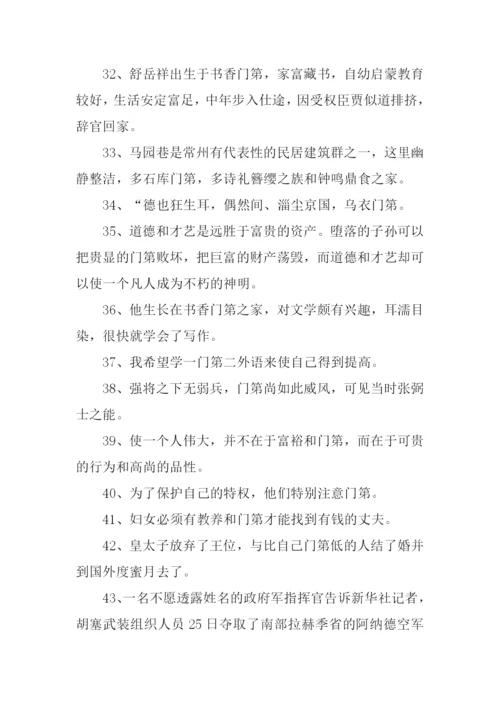 32、舒岳祥出生于书香门第，家富藏书，自幼启蒙教育较好，生活安定富足，中年步入仕途，因受权臣贾似道排挤，辞官回家。

33、马园巷是常州有代表性的民居建筑群之一，这里幽静整洁，多石库门第，多诗礼簪缨之族和钟鸣鼎食之家。

34、“德也狂生耳，偶然间、淄尘京国，乌衣门第。

35、道德和才艺是远胜于富贵的资产。堕落的子孙可以把贵显的门第败坏，把巨富的财产荡毁，而道德和才艺却可以使一个凡人成为不朽的神明。

36、他生长在书香门第之家，对文学颇有兴趣，耳濡目染，很快就学会了写作。

37、我希望学一门第二外语来使自己得到提高。

38、强将之下无弱兵，门第尚如此威风，可见当时张弼士之能。

39、使一个人伟大，并不在于富裕和门第，而在于可贵的行为和高尚的品性。

40、为了保护自己的特权，他们特别注意门第。

41、妇女必须有教养和门第才能找到有钱的丈夫。

42、皇太子放弃了王位，与比自己门第低的人结了婚并到国外度蜜月去了。

43、一名不愿透露姓名的政府军指挥官告诉新华社记者，胡塞武装组织人员 25 日夺取了南部拉赫季省的阿纳德空军